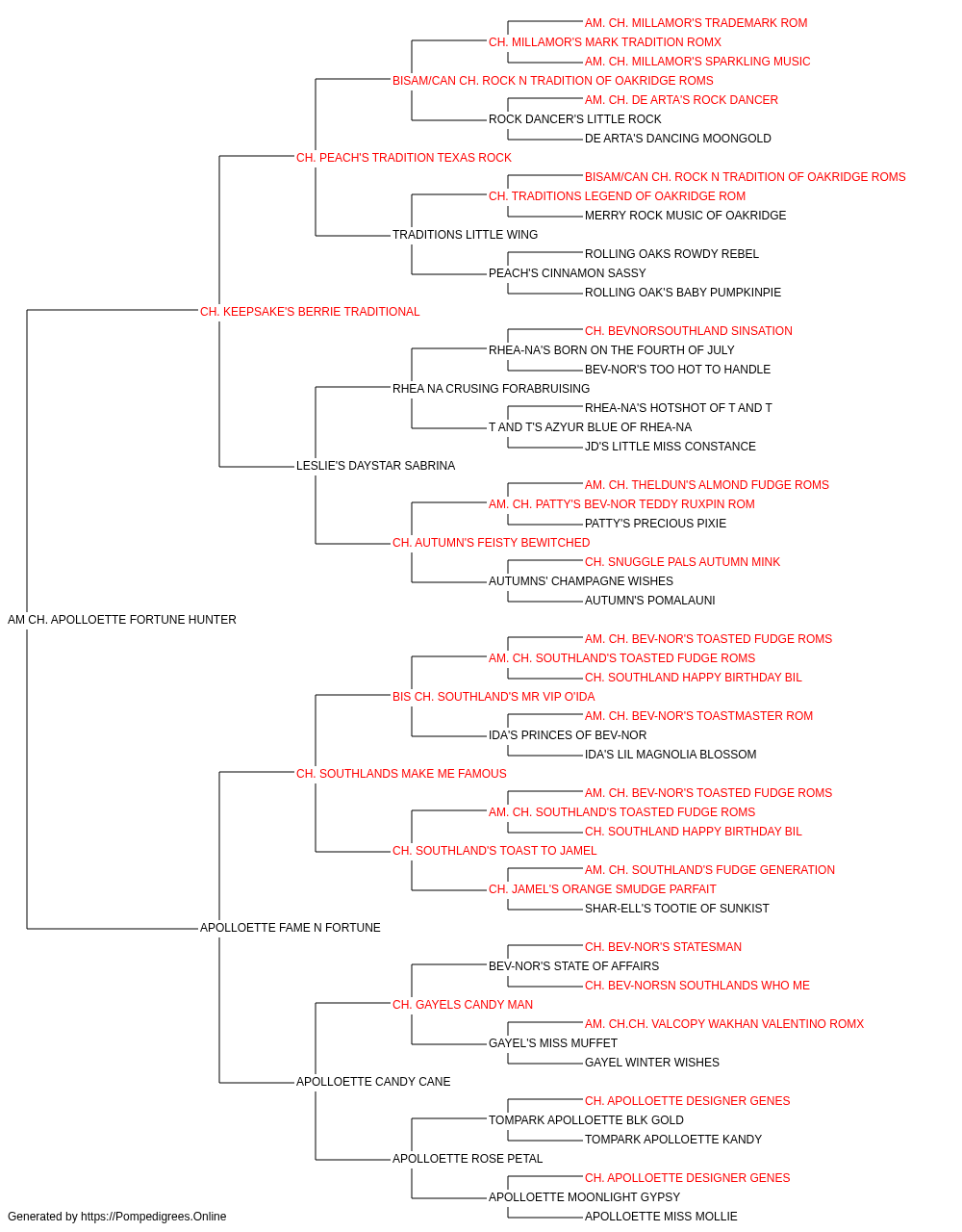 AM. CH. MILLAMOR'S TRADEMARK ROM
CH. MILLAMOR'S MARK TRADITION ROMX
AM. CH. MILLAMOR'S SPARKLING MUSIC
BISAM/CAN CH. ROCK N TRADITION OF OAKRIDGE ROMS
AM. CH. DE ARTA'S ROCK DANCER
ROCK DANCER'S LITTLE ROCK
DE ARTA'S DANCING MOONGOLD
CH. PEACH'S TRADITION TEXAS ROCK
BISAM/CAN CH. ROCK N TRADITION OF OAKRIDGE ROMS
CH. TRADITIONS LEGEND OF OAKRIDGE ROM
MERRY ROCK MUSIC OF OAKRIDGE
TRADITIONS LITTLE WING
ROLLING OAKS ROWDY REBEL
PEACH'S CINNAMON SASSY
ROLLING OAK'S BABY PUMPKINPIE
CH. KEEPSAKE'S BERRIE TRADITIONAL
CH. BEVNORSOUTHLAND SINSATION
RHEA-NA'S BORN ON THE FOURTH OF JULY
BEV-NOR'S TOO HOT TO HANDLE
RHEA NA CRUSING FORABRUISING
RHEA-NA'S HOTSHOT OF T AND T
T AND T'S AZYUR BLUE OF RHEA-NA
JD'S LITTLE MISS CONSTANCE
LESLIE'S DAYSTAR SABRINA
AM. CH. THELDUN'S ALMOND FUDGE ROMS
AM. CH. PATTY'S BEV-NOR TEDDY RUXPIN ROM
PATTY'S PRECIOUS PIXIE
CH. AUTUMN'S FEISTY BEWITCHED
CH. SNUGGLE PALS AUTUMN MINK
AUTUMNS' CHAMPAGNE WISHES
AUTUMN'S POMALAUNI
AM CH. APOLLOETTE FORTUNE HUNTER
AM. CH. BEV-NOR'S TOASTED FUDGE ROMS
AM. CH. SOUTHLAND'S TOASTED FUDGE ROMS
CH. SOUTHLAND HAPPY BIRTHDAY BIL
BIS CH. SOUTHLAND'S MR VIP O'IDA
AM. CH. BEV-NOR'S TOASTMASTER ROM
IDA'S PRINCES OF BEV-NOR
IDA'S LIL MAGNOLIA BLOSSOM
CH. SOUTHLANDS MAKE ME FAMOUS
AM. CH. BEV-NOR'S TOASTED FUDGE ROMS
AM. CH. SOUTHLAND'S TOASTED FUDGE ROMS
CH. SOUTHLAND HAPPY BIRTHDAY BIL
CH. SOUTHLAND'S TOAST TO JAMEL
AM. CH. SOUTHLAND'S FUDGE GENERATION
CH. JAMEL'S ORANGE SMUDGE PARFAIT
SHAR-ELL'S TOOTIE OF SUNKIST
APOLLOETTE FAME N FORTUNE
CH. BEV-NOR'S STATESMAN
BEV-NOR'S STATE OF AFFAIRS
CH. BEV-NORSN SOUTHLANDS WHO ME
CH. GAYELS CANDY MAN
AM. CH.CH. VALCOPY WAKHAN VALENTINO ROMX
GAYEL'S MISS MUFFET
GAYEL WINTER WISHES
APOLLOETTE CANDY CANE
CH. APOLLOETTE DESIGNER GENES
TOMPARK APOLLOETTE BLK GOLD
TOMPARK APOLLOETTE KANDY
APOLLOETTE ROSE PETAL
CH. APOLLOETTE DESIGNER GENES
APOLLOETTE MOONLIGHT GYPSY
APOLLOETTE MISS MOLLIE
Generated by https://Pompedigrees.Online